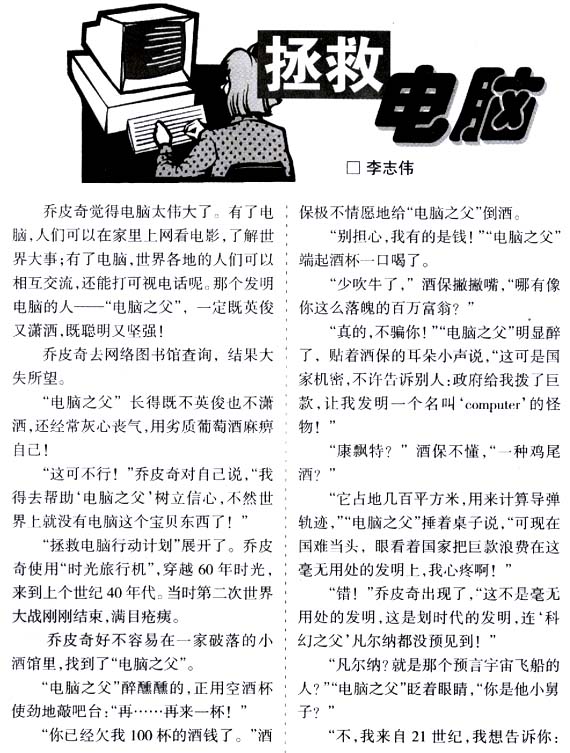 拯救电脑

□ 李志伟

乔皮奇觉得电脑太伟大了。有了电脑，人们可以在家里上网看电影，了解世界大事；有了电脑，世界各地的人们可以相互交流，还能打可视电话呢。那个发明电脑的人——“电脑之父”，一定既英俊又潇洒，既聪明又坚强！

乔皮奇去网络图书馆查询，结果大失所望。

“电脑之父”长得既不英俊也不潇洒，还经常灰心丧气，用劣质葡萄酒麻痹自己！

“这可不行！”乔皮奇对自己说，“我得去帮助‘电脑之父’树立信心，不然世界上就没有电脑这个宝贝东西了！”

“拯救电脑行动计划”展开了。乔皮奇使用“时光旅行机”，穿越60年时光，来到上个世纪40年代。当时第二次世界大战刚刚结束，满目疮痍。

乔皮奇好不容易在一家破落的小酒馆里，找到了“电脑之父”。

“电脑之父”醉醺醺的，正用空酒杯使劲地敲吧台：“再……再来一杯！”

“你已经欠我100杯的酒钱了。”酒保极不情愿地给“电脑之父”倒酒。

“别担心，我有的是钱！”“电脑之父”端起酒杯一口喝了。

“少吹牛了，”酒保撇撇嘴，“哪有像你这么落魄的百万富翁？”

“真的，不骗你！”“电脑之父”明显醉了，贴着酒保的耳朵小声说，“这可是国家机密，不许告诉别人：政府给我拨了巨款，让我发明一个名叫‘computer’的怪物！”

“康飘特？”酒保不懂，“一种鸡尾酒？”

“它占地几百平方米，用来计算导弹轨迹，”“电脑之父”捶着桌子说，“可现在国难当头，眼看着国家把巨款浪费在这毫无用处的发明上，我心疼啊！”

“错！”乔皮奇出现了，“这不是毫无用处的发明，这是划时代的发明，连‘科幻之父’凡尔纳都没预见到！”

“凡尔纳？就是那个预言宇宙飞船的人？”“电脑之父”眨着眼睛，“你是他小舅子？”

“不，我来自21世纪，我想告诉你：